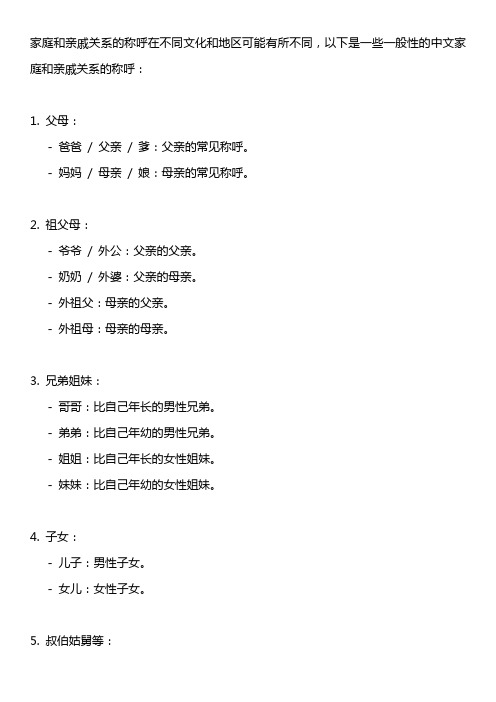 家庭和亲戚关系的称呼在不同文化和地区可能有所不同，以下是一些一般性的中文家庭和亲戚关系的称呼：

1. 父母：
- 爸爸 / 父亲 / 爹：父亲的常见称呼。
- 妈妈 / 母亲 / 娘：母亲的常见称呼。

2. 祖父母：
- 爷爷 / 外公：父亲的父亲。
- 奶奶 / 外婆：父亲的母亲。
- 外祖父：母亲的父亲。
- 外祖母：母亲的母亲。

3. 兄弟姐妹：
- 哥哥：比自己年长的男性兄弟。
- 弟弟：比自己年幼的男性兄弟。
- 姐姐：比自己年长的女性姐妹。
- 妹妹：比自己年幼的女性姐妹。

4. 子女：
- 儿子：男性子女。
- 女儿：女性子女。

5. 叔伯姑舅等：